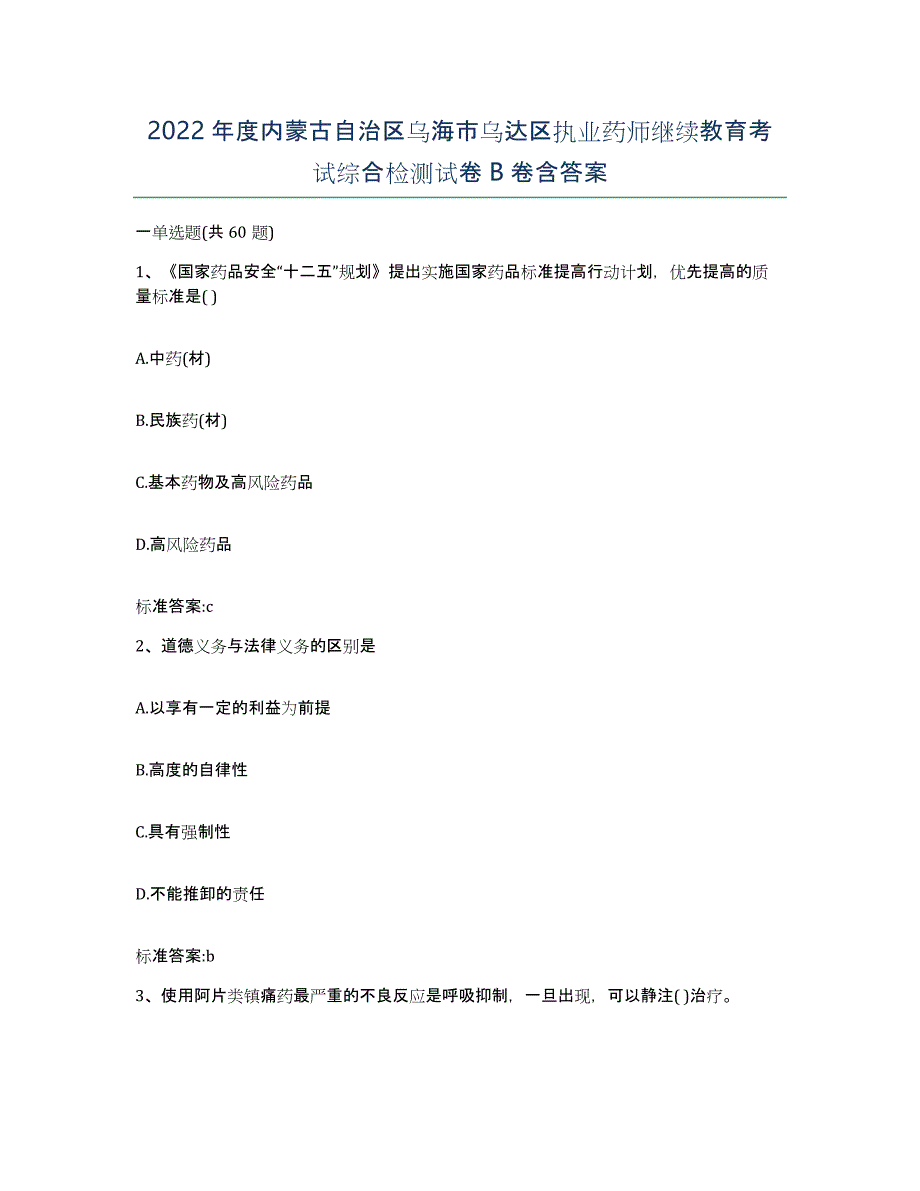 2022年度内蒙古自治区乌海市乌达区执业药师继续教育考试综合检测试卷B卷含答案

一单选题(共60题)

1、《国家药品安全“十二五”规划》提出实施国家药品标准提高行动计划，优先提高的质量标准是( )

A.中药(材)

B.民族药(材)

C.基本药物及高风险药品

D.高风险药品

标准答案:c

2、道德义务与法律义务的区别是

A.以享有一定的利益为前提

B.高度的自律性

C.具有强制性

D.不能推卸的责任

标准答案:b

3、使用阿片类镇痛药最严重的不良反应是呼吸抑制，一旦出现，可以静注( )治疗。